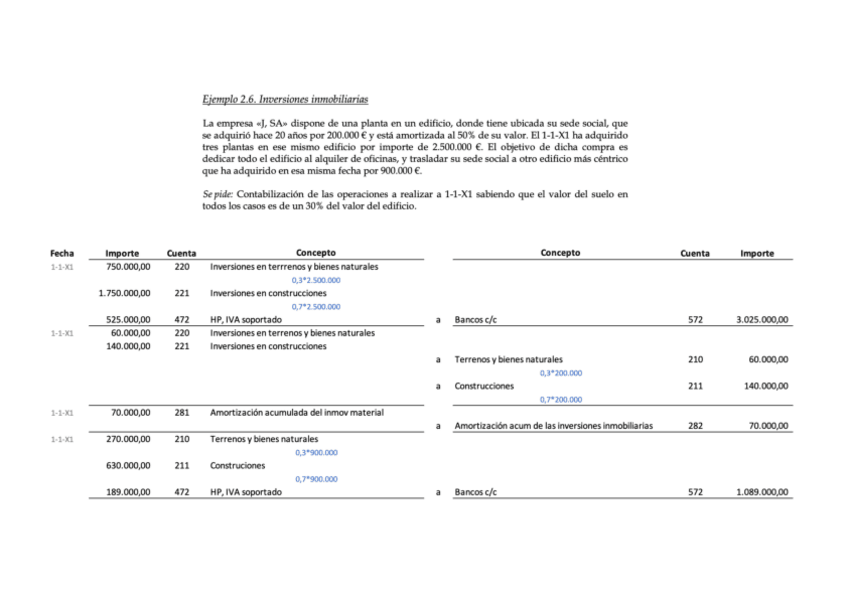 Ejemplo 2.6. Inversiones inmobiliarias

La empresa «J, SA» dispone de una planta en un edificio, donde tiene ubicada su sede social, que se adquirió hace 20 años por 200.000 € y está amortizada al 50% de su valor. El 1-1-X1 ha adquirido tres plantas en ese mismo edificio por importe de 2.500.000 €. El objetivo de dicha compra es dedicar todo el edificio al alquiler de oficinas, y trasladar su sede social a otro edificio más céntrico que ha adquirido en esa misma fecha por 900.000 €.

Se pide: Contabilización de las operaciones a realizar a 1-1-X1 sabiendo que el valor del suelo en todos los casos es de un 30% del valor del edificio.

| Fecha | Importe | Cuenta | Concepto | | Concepto | Cuenta | Importe |
|---|---|---|---|---|---|---|---|
| 1-1-X1 | 750.000,00 | 220 | Inversiones en terrrenos y bienes naturales | | | | |
| | | | 0,3*2.500.000 | | | | |
| | 1.750.000,00 | 221 | Inversiones en construcciones | | | | |
| | | | 0,7*2.500.000 | | | | |
| | 525.000,00 | 472 | HP, IVA soportado | a | Bancos c/c | 572 | 3.025.000,00 |
| 1-1-X1 | 60.000,00 | 220 | Inversiones en terrenos y bienes naturales | | | | |
| | 140.000,00 | 221 | Inversiones en construcciones | | | | |
| | | | | a | Terrenos y bienes naturales | 210 | 60.000,00 |
| | | | | | 0,3*200.000 | | |
| | | | | a | Construcciones | 211 | 140.000,00 |
| | | | | | 0,7*200.000 | | |
| 1-1-X1 | 70.000,00 | 281 | Amortización acumulada del inmov material | | | | |
| | | | | a | Amortización acum de las inversiones inmobiliarias | 282 | 70.000,00 |
| 1-1-X1 | 270.000,00 | 210 | Terrenos y bienes naturales | | | | |
| | | | 0,3*900.000 | | | | |
| | 630.000,00 | 211 | Construciones | | | | |
| | | | 0,7*900.000 | | | | |
| | 189.000,00 | 472 | HP, IVA soportado | a | Bancos c/c | 572 | 1.089.000,00 |